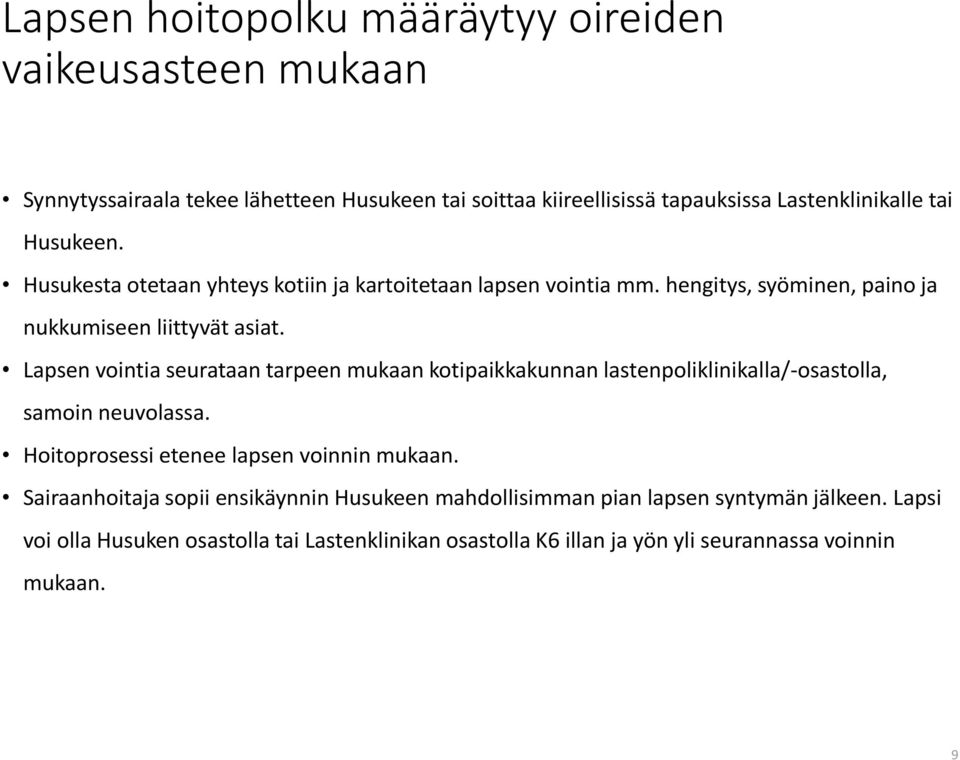 Lapsen hoitopolku määräytyy oireiden vaikeusasteen mukaan

• Synnytyssairaala tekee lähetteen Husukeen tai soittaa kiireellisissä tapauksissa Lastenklinikalle tai Husukeen.
• Husukesta otetaan yhteys kotiin ja kartoitetaan lapsen vointia mm. hengitys, syöminen, paino ja nukkumiseen liittyvät asiat.
• Lapsen vointia seurataan tarpeen mukaan kotipaikkakunnan lastenpoliklinikalla/-osastolla, samoin neuvolassa.
• Hoitoprosessi etenee lapsen voinnin mukaan.
• Sairaanhoitaja sopii ensikäynnin Husukeen mahdollisimman pian lapsen syntymän jälkeen. Lapsi voi olla Husuken osastolla tai Lastenklinikan osastolla K6 illan ja yön yli seurannassa voinnin mukaan.

9